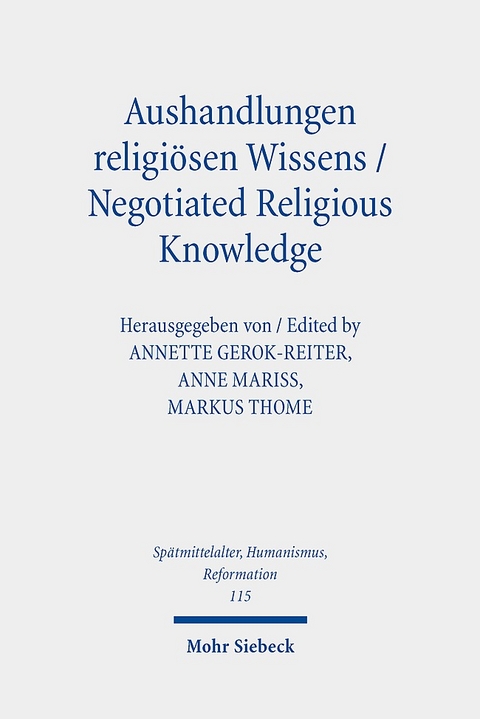 Aushandlungen religiösen Wissens / Negotiated Religious Knowledge

Herausgegeben von / Edited by
ANNETTE GEROK-REITER,
ANNE MARISS,
MARKUS THOME

Spätmittelalter, Humanismus, Reformation
115

Mohr Siebeck